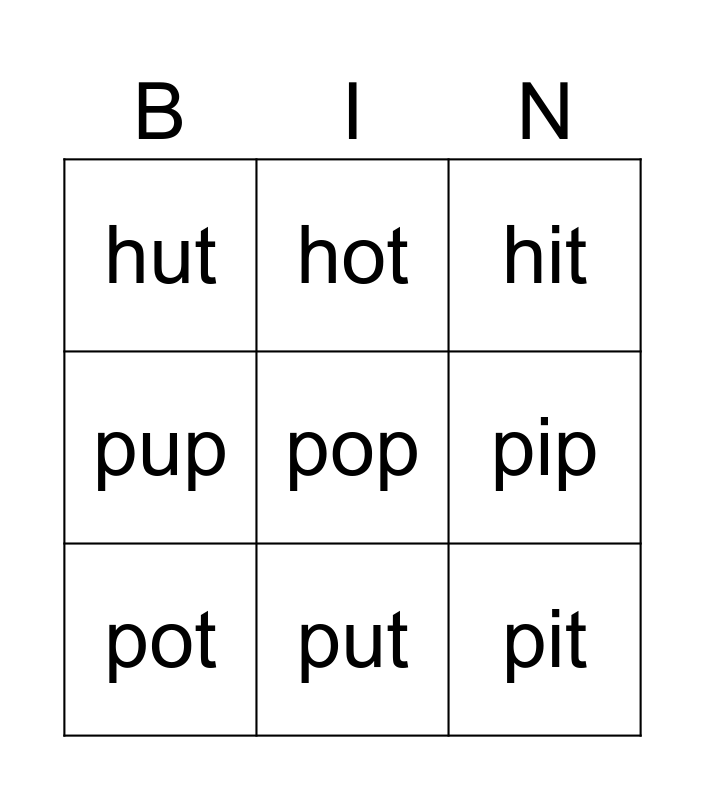 | B | I | N |
|---|---|---|
| hut | hot | hit |
| pup | pop | pip |
| pot | put | pit |